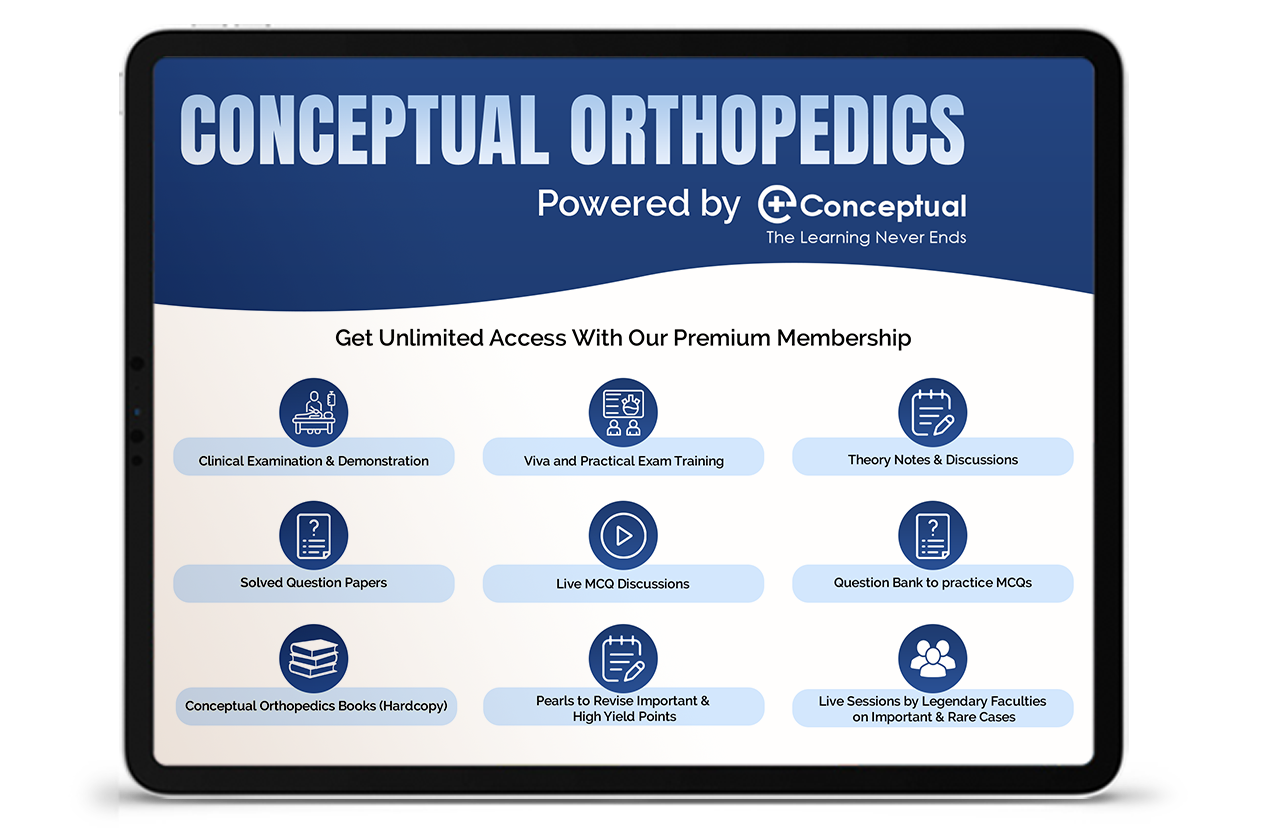 CONCEPTUAL ORTHOPEDICS

Powered by Conceptual
The Learning Never Ends

Get Unlimited Access With Our Premium Membership

Clinical Examination & Demonstration

Viva and Practical Exam Training

Theory Notes & Discussions

Solved Question Papers

Live MCQ Discussions

Question Bank to practice MCQs

Conceptual Orthopedics Books (Hardcopy)

Pearls to Revise Important & High Yield Points

Live Sessions by Legendary Faculties on Important & Rare Cases